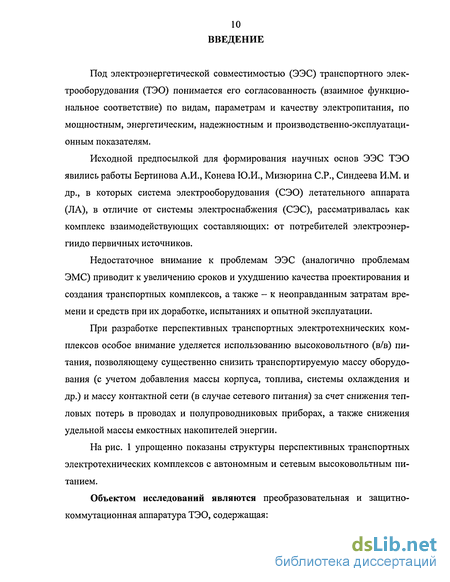 10

ВВЕДЕНИЕ

Под электроэнергетической совместимостью (ЭЭС) транспортного электрооборудования (ТЭО) понимается его согласованность (взаимное функциональное соответствие) по видам, параметрам и качеству электропитания, по мощностным, энергетическим, надежностным и производственно-эксплуатационным показателям.

Исходной предпосылкой для формирования научных основ ЭЭС ТЭО явились работы Бертинова А.И., Конева Ю.И., Мизюрина С.Р., Синдеева И.М. и др., в которых система электрооборудования (СЭО) летательного аппарата (ЛА), в отличие от системы электроснабжения (СЭС), рассматривалась как комплекс взаимодействующих составляющих: от потребителей электроэнергиидо первичных источников.

Недостаточное внимание к проблемам ЭЭС (аналогично проблемам ЭМС) приводит к увеличению сроков и ухудшению качества проектирования и создания транспортных комплексов, а также – к неоправданным затратам времени и средств при их доработке, испытаниях и опытной эксплуатации.

При разработке перспективных транспортных электротехнических комплексов особое внимание уделяется использованию высоковольтного (в/в) питания, позволяющему существенно снизить транспортируемую массу оборудования (с учетом добавления массы корпуса, топлива, системы охлаждения и др.) и массу контактной сети (в случае сетевого питания) за счет снижения тепловых потерь в проводах и полупроводниковых приборах, а также снижения удельной массы емкостных накопителей энергии.

На рис. 1 упрощенно показаны структуры перспективных транспортных электротехнических комплексов с автономным и сетевым высоковольтным питанием.

Объектом исследований являются преобразовательная и защитно-коммутационная аппаратура ТЭО, содержащая:

dsLib.net
библиотека диссертаций